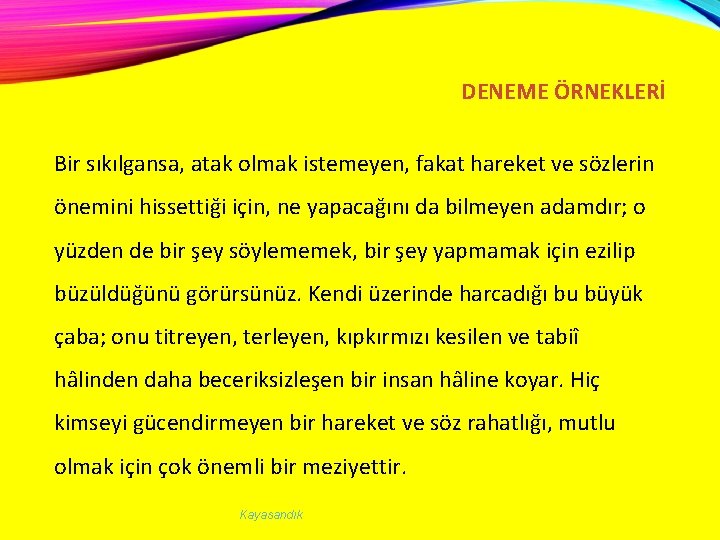 DENEME ÖRNEKLERİ

Bir sıkılgansa, atak olmak istemeyen, fakat hareket ve sözlerin önemini hissettiği için, ne yapacağını da bilmeyen adamdır; o yüzden de bir şey söylememek, bir şey yapmamak için ezilip büzüldüğünü görürsünüz. Kendi üzerinde harcadığı bu büyük çaba; onu titreyen, terleyen, kıpkırmızı kesilen ve tabiî hâlinden daha beceriksizleşen bir insan hâline koyar. Hiç kimseyi gücendirmeyen bir hareket ve söz rahatlığı, mutlu olmak için çok önemli bir meziyettir.

Kayasandık